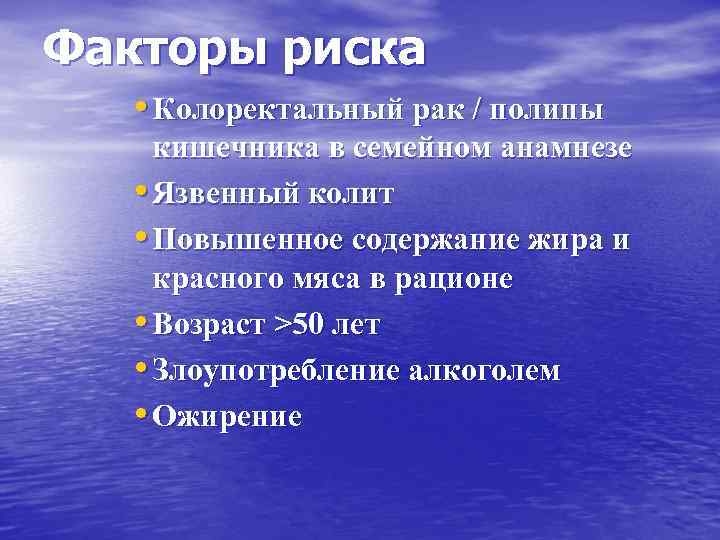 Факторы риска

• Колоректальный рак / полипы кишечника в семейном анамнезе
• Язвенный колит
• Повышенное содержание жира и красного мяса в рационе
• Возраст >50 лет
• Злоупотребление алкоголем
• Ожирение